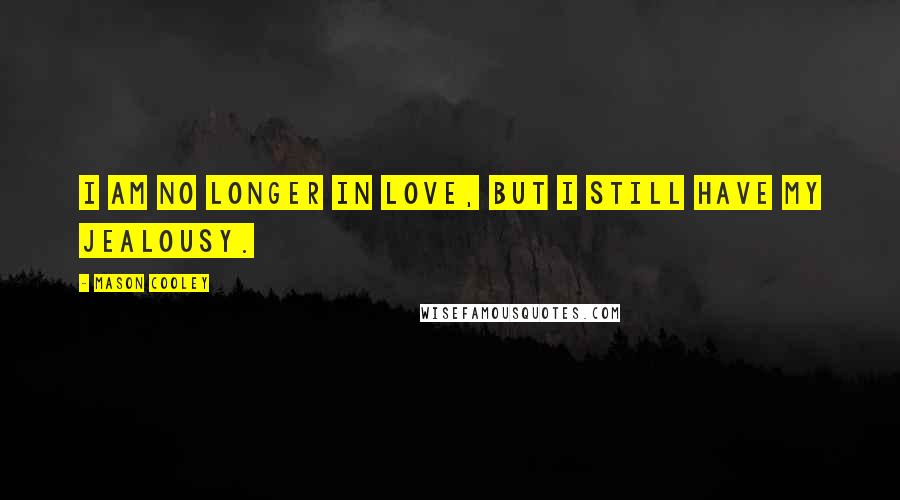 I AM NO LONGER IN LOVE, BUT I STILL HAVE MY JEALOUSY.

- MASON COOLEY

WISEFAMOUSQUOTES.COM